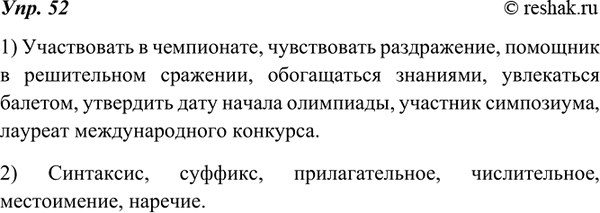 Упр. 52 © reshak.ru

1) Участвовать в чемпионате, чувствовать раздражение, помощник в решительном сражении, обогащаться знаниями, увлекаться балетом, утвердить дату начала олимпиады, участник симпозиума, лауреат международного конкурса.

2) Синтаксис, суффикс, прилагательное, числительное, местоимение, наречие.